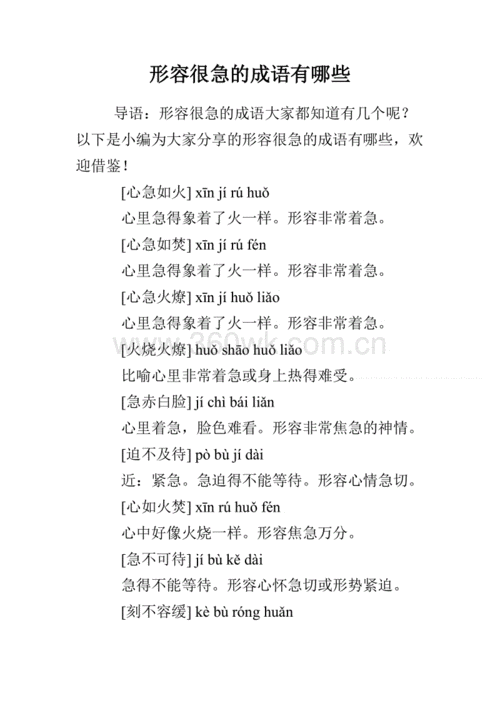 形容很急的成语有哪些

导语：形容很急的成语大家都知道有几个呢？以下是小编为大家分享的形容很急的成语有哪些，欢迎借鉴！

[心急如火] xīn jí rú huǒ

心里急得象着了火一样。形容非常着急。

[心急如焚] xīn jí rú fén

心里急得象着了火一样。形容非常着急。

[心急火燎] xīn jí huǒ liǎo

心里急得象着了火一样。形容非常着急。

www.360wk.com.cn

[火烧火燎] huǒ shāo huǒ liǎo

比喻心里非常着急或身上热得难受。

[急赤白脸] jí chì bái liǎn

心里着急，脸色难看。形容非常焦急的神情。

[迫不及待] pò bù jí dài

近：紧急。急迫得不能等待。形容心情急切。

[心如火焚] xīn rú huǒ fén

心中好像火烧一样。形容焦急万分。

[急不可待] jí bù kě dài

急得不能等待。形容心怀急切或形势紧迫。

[刻不容缓] kè bù róng huǎn